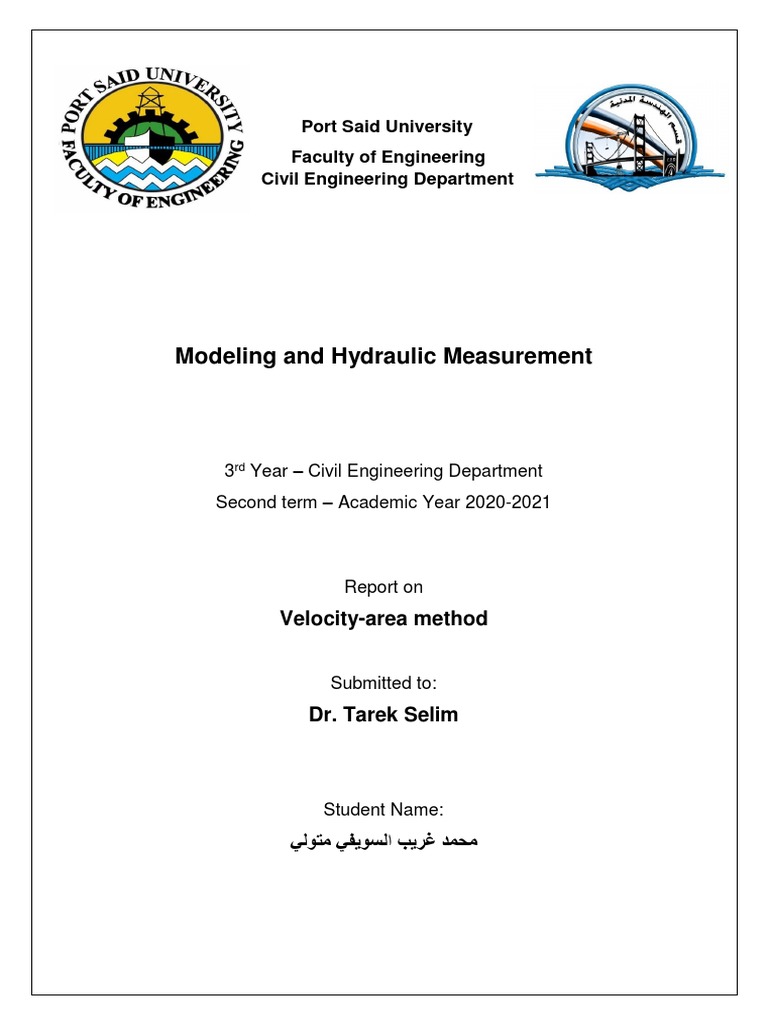 PORT SAID UNIVERSITY
FACULTY OF ENGINEERING

Port Said University
Faculty of Engineering
Civil Engineering Department

قسم الهندسة المدنية

Modeling and Hydraulic Measurement

3rd Year – Civil Engineering Department
Second term – Academic Year 2020-2021

Report on
Velocity-area method

Submitted to:
Dr. Tarek Selim

Student Name:
محمد غريب السويفي متولي